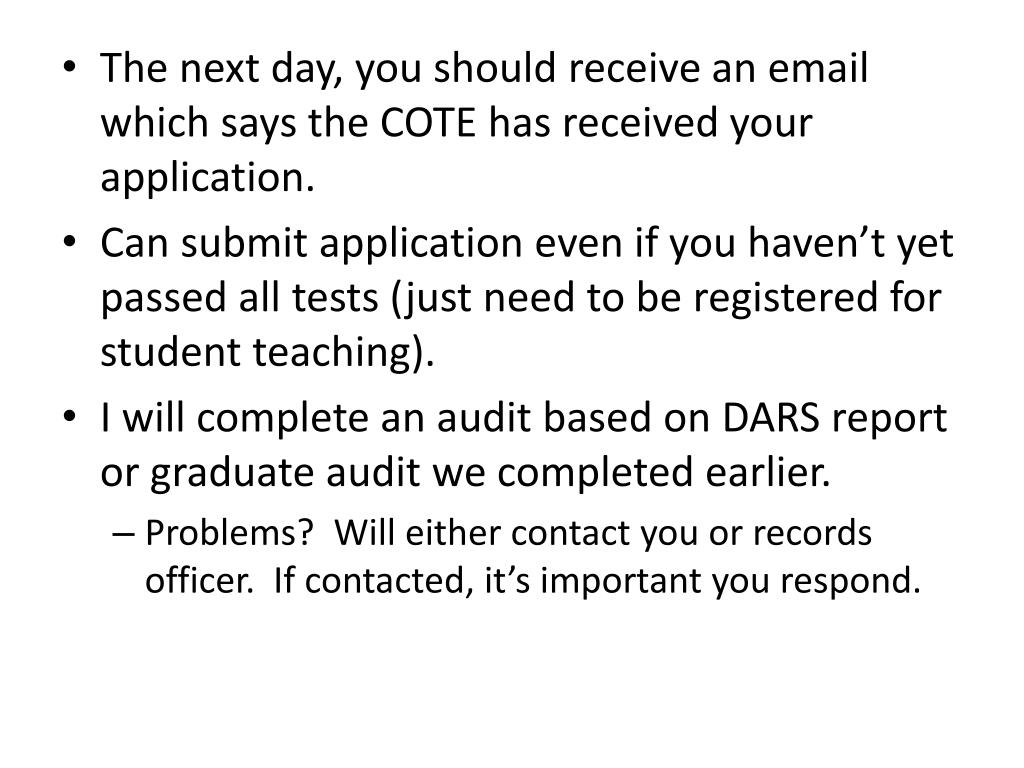 • The next day, you should receive an email which says the COTE has received your application.
• Can submit application even if you haven’t yet passed all tests (just need to be registered for student teaching).
• I will complete an audit based on DARS report or graduate audit we completed earlier.
– Problems?  Will either contact you or records officer.  If contacted, it’s important you respond.